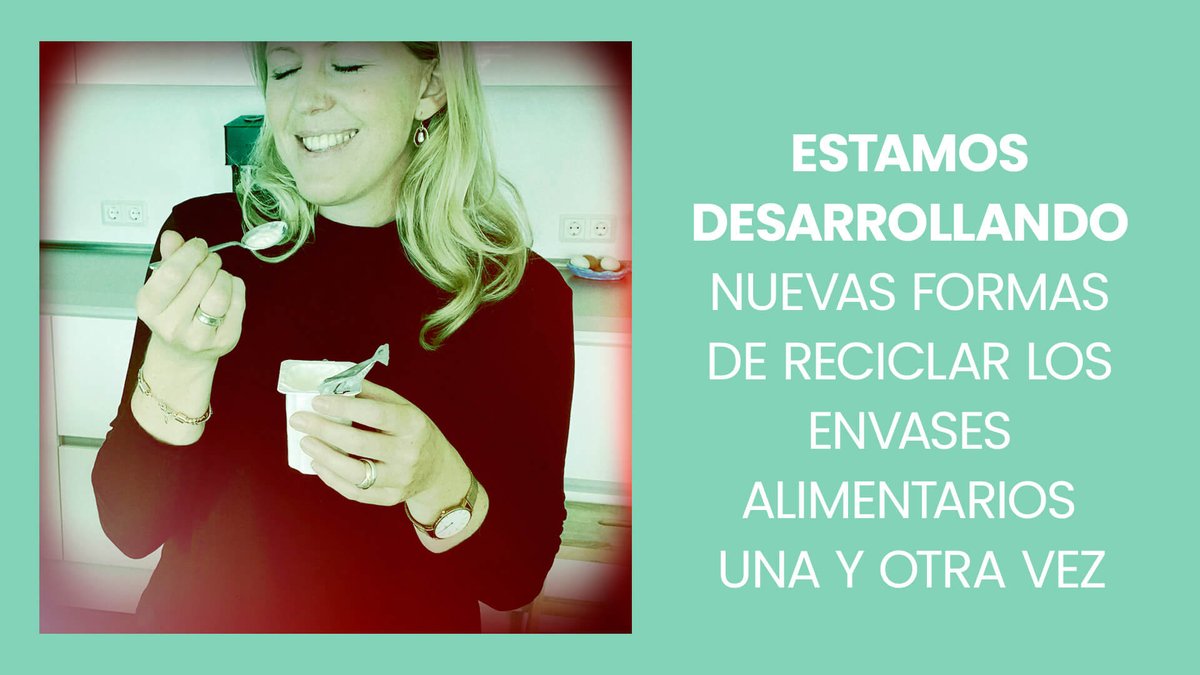 ESTAMOS DESARROLLANDO NUEVAS FORMAS DE RECICLAR LOS ENVASES ALIMENTARIOS UNA Y OTRA VEZ